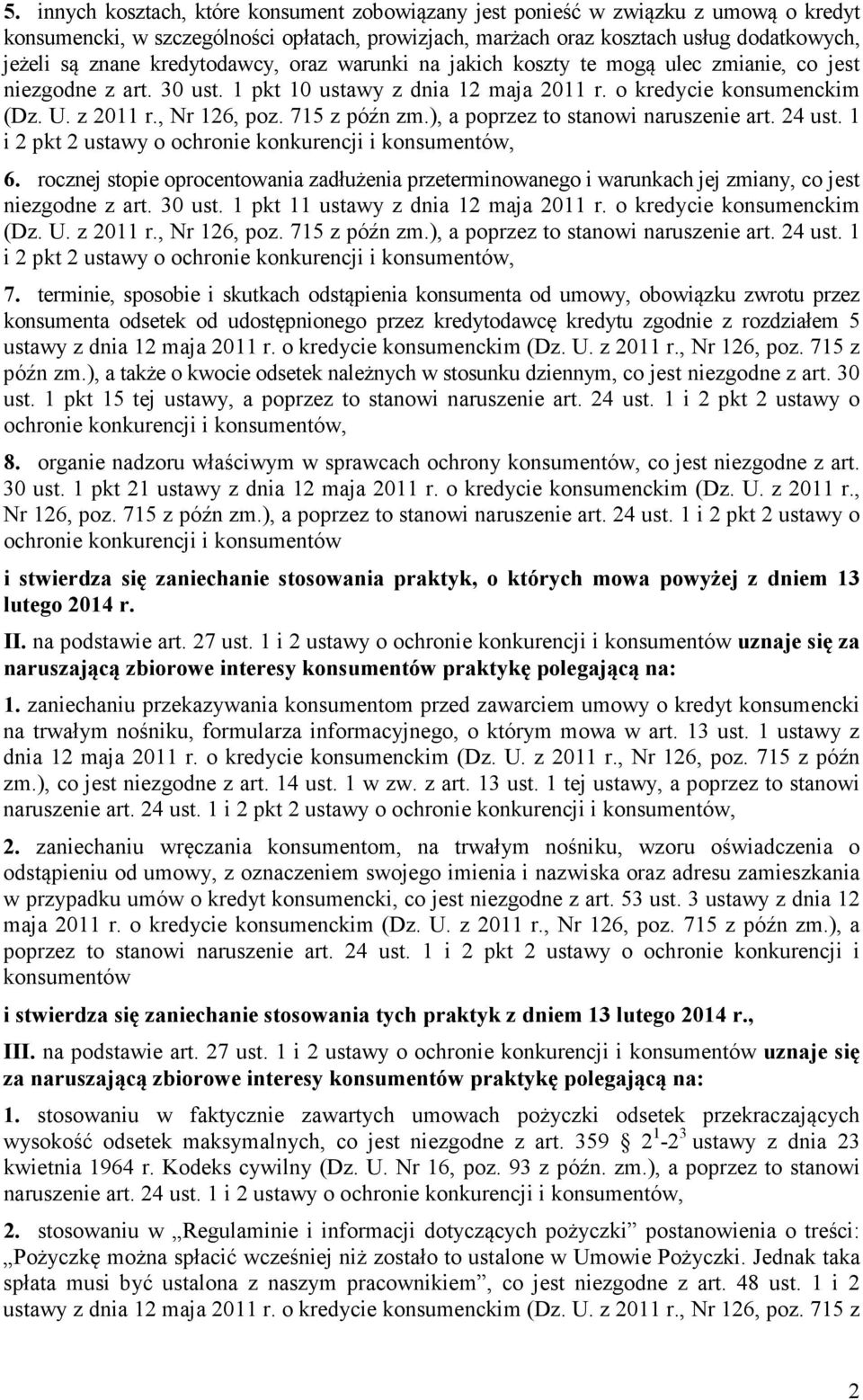 5. innych kosztach, które konsument zobowiązany jest ponieść w związku z umową o kredyt konsumencki, w szczególności opłatach, prowizjach, marżach oraz kosztach usług dodatkowych, jeżeli są znane kredytodawcy, oraz warunki na jakich koszty te mogą ulec zmianie, co jest niezgodne z art. 30 ust. 1 pkt 10 ustawy z dnia 12 maja 2011 r. o kredycie konsumenckim (Dz. U. z 2011 r., Nr 126, poz. 715 z późn zm.), a poprzez to stanowi naruszenie art. 24 ust. 1 i 2 pkt 2 ustawy o ochronie konkurencji i konsumentów,

6. rocznej stopie oprocentowania zadłużenia przeterminowanego i warunkach jej zmiany, co jest niezgodne z art. 30 ust. 1 pkt 11 ustawy z dnia 12 maja 2011 r. o kredycie konsumenckim (Dz. U. z 2011 r., Nr 126, poz. 715 z późn zm.), a poprzez to stanowi naruszenie art. 24 ust. 1 i 2 pkt 2 ustawy o ochronie konkurencji i konsumentów,

7. terminie, sposobie i skutkach odstąpienia konsumenta od umowy, obowiązku zwrotu przez konsumenta odsetek od udostępnionego przez kredytodawcę kredytu zgodnie z rozdziałem 5 ustawy z dnia 12 maja 2011 r. o kredycie konsumenckim (Dz. U. z 2011 r., Nr 126, poz. 715 z późn zm.), a także o kwocie odsetek należnych w stosunku dziennym, co jest niezgodne z art. 30 ust. 1 pkt 15 tej ustawy, a poprzez to stanowi naruszenie art. 24 ust. 1 i 2 pkt 2 ustawy o ochronie konkurencji i konsumentów,

8. organie nadzoru właściwym w sprawcach ochrony konsumentów, co jest niezgodne z art. 30 ust. 1 pkt 21 ustawy z dnia 12 maja 2011 r. o kredycie konsumenckim (Dz. U. z 2011 r., Nr 126, poz. 715 z późn zm.), a poprzez to stanowi naruszenie art. 24 ust. 1 i 2 pkt 2 ustawy o ochronie konkurencji i konsumentów

i stwierdza się zaniechanie stosowania praktyk, o których mowa powyżej z dniem 13 lutego 2014 r.

II. na podstawie art. 27 ust. 1 i 2 ustawy o ochronie konkurencji i konsumentów uznaje się za naruszającą zbiorowe interesy konsumentów praktykę polegającą na:

1. zaniechaniu przekazywania konsumentom przed zawarciem umowy o kredyt konsumencki na trwałym nośniku, formularza informacyjnego, o którym mowa w art. 13 ust. 1 ustawy z dnia 12 maja 2011 r. o kredycie konsumenckim (Dz. U. z 2011 r., Nr 126, poz. 715 z późn zm.), co jest niezgodne z art. 14 ust. 1 w zw. z art. 13 ust. 1 tej ustawy, a poprzez to stanowi naruszenie art. 24 ust. 1 i 2 pkt 2 ustawy o ochronie konkurencji i konsumentów,

2. zaniechaniu wręczania konsumentom, na trwałym nośniku, wzoru oświadczenia o odstąpieniu od umowy, z oznaczeniem swojego imienia i nazwiska oraz adresu zamieszkania w przypadku umów o kredyt konsumencki, co jest niezgodne z art. 53 ust. 3 ustawy z dnia 12 maja 2011 r. o kredycie konsumenckim (Dz. U. z 2011 r., Nr 126, poz. 715 z późn zm.), a poprzez to stanowi naruszenie art. 24 ust. 1 i 2 pkt 2 ustawy o ochronie konkurencji i konsumentów

i stwierdza się zaniechanie stosowania tych praktyk z dniem 13 lutego 2014 r.,

III. na podstawie art. 27 ust. 1 i 2 ustawy o ochronie konkurencji i konsumentów uznaje się za naruszającą zbiorowe interesy konsumentów praktykę polegającą na:

1. stosowaniu w faktycznie zawartych umowach pożyczki odsetek przekraczających wysokość odsetek maksymalnych, co jest niezgodne z art. 359 § $2^1$-$2^3$ ustawy z dnia 23 kwietnia 1964 r. Kodeks cywilny (Dz. U. Nr 16, poz. 93 z późn. zm.), a poprzez to stanowi naruszenie art. 24 ust. 1 i 2 ustawy o ochronie konkurencji i konsumentów,

2. stosowaniu w „Regulaminie i informacji dotyczących pożyczki” postanowienia o treści: „Pożyczkę można spłacić wcześniej niż zostało to ustalone w Umowie Pożyczki. Jednak taka spłata musi być ustalona z naszym pracownikiem”, co jest niezgodne z art. 48 ust. 1 i 2 ustawy z dnia 12 maja 2011 r. o kredycie konsumenckim (Dz. U. z 2011 r., Nr 126, poz. 715 z

2